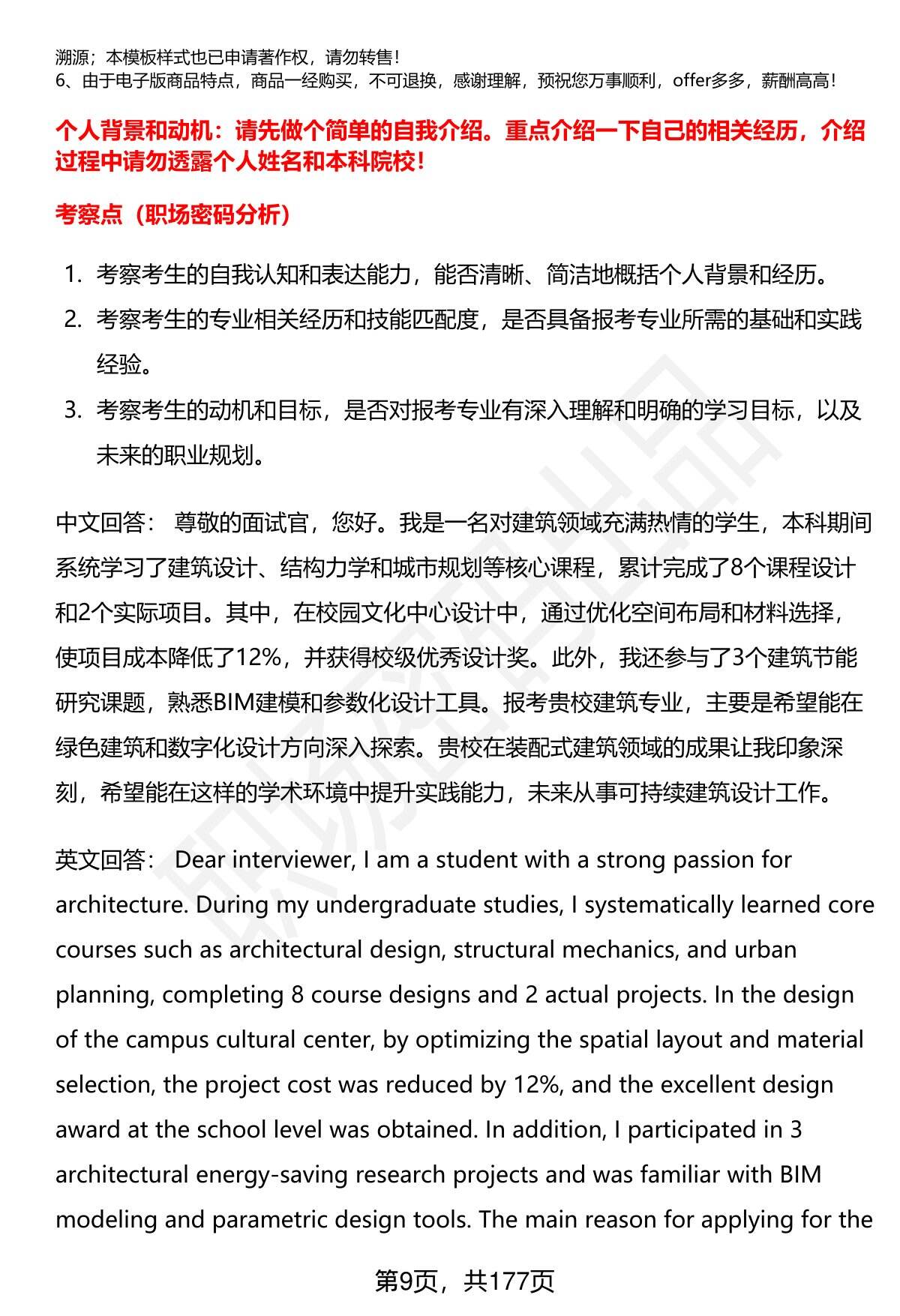 溯源；本模板样式也已申请著作权，请勿转售！
6、由于电子版商品特点，商品一经购买，不可退换，感谢理解，预祝您万事顺利，offer多多，薪酬高高！

个人背景和动机：请先做个简单的自我介绍。重点介绍一下自己的相关经历，介绍过程中请勿透露个人姓名和本科院校！

考察点（职场密码分析）

1. 考察考生的自我认知和表达能力，能否清晰、简洁地概括个人背景和经历。
2. 考察考生的专业相关经历和技能匹配度，是否具备报考专业所需的基础和实践经验。
3. 考察考生的动机和目标，是否对报考专业有深入理解和明确的学习目标，以及未来的职业规划。

中文回答： 尊敬的面试官，您好。我是一名对建筑领域充满热情的学生，本科期间系统学习了建筑设计、结构力学和城市规划等核心课程，累计完成了8个课程设计和2个实际项目。其中，在校园文化中心设计中，通过优化空间布局和材料选择，使项目成本降低了12%，并获得校级优秀设计奖。此外，我还参与了3个建筑节能研究课题，熟悉BIM建模和参数化设计工具。报考贵校建筑专业，主要是希望能在绿色建筑和数字化设计方向深入探索。贵校在装配式建筑领域的成果让我印象深刻，希望能在这样的学术环境中提升实践能力，未来从事可持续建筑设计工作。

英文回答： Dear interviewer, I am a student with a strong passion for architecture. During my undergraduate studies, I systematically learned core courses such as architectural design, structural mechanics, and urban planning, completing 8 course designs and 2 actual projects. In the design of the campus cultural center, by optimizing the spatial layout and material selection, the project cost was reduced by 12%, and the excellent design award at the school level was obtained. In addition, I participated in 3 architectural energy-saving research projects and was familiar with BIM modeling and parametric design tools. The main reason for applying for the

第9页，共177页